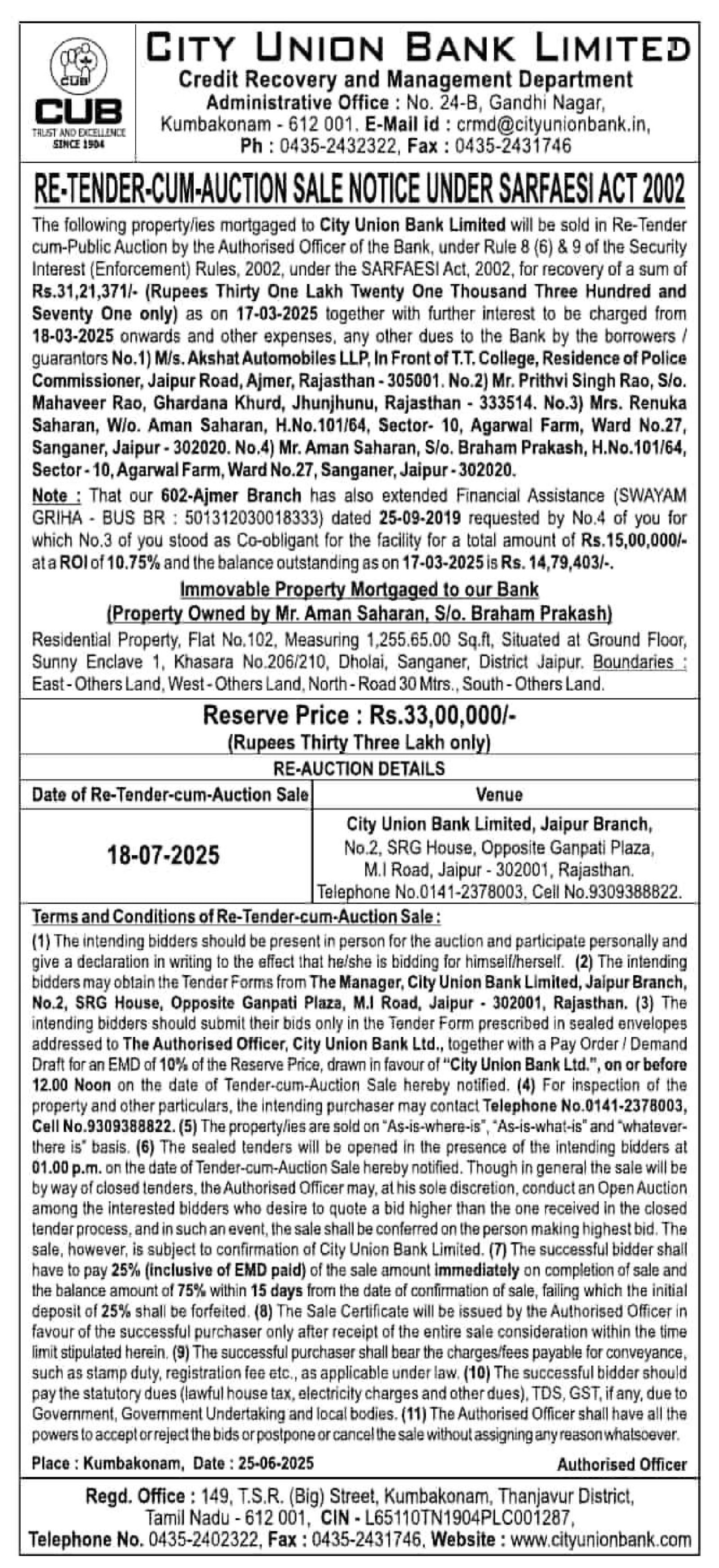 CUB
CUB
TRUST AND EXCELLENCE SINCE 1904

CITY UNION BANK LIMITED
Credit Recovery and Management Department
Administrative Office : No. 24-B, Gandhi Nagar, Kumbakonam - 612 001. E-Mail id : crmd@cityunionbank.in, Ph : 0435-2432322, Fax : 0435-2431746

RE-TENDER-CUM-AUCTION SALE NOTICE UNDER SARFAESI ACT 2002

The following property/ies mortgaged to City Union Bank Limited will be sold in Re-Tender cum-Public Auction by the Authorised Officer of the Bank, under Rule 8 (6) & 9 of the Security Interest (Enforcement) Rules, 2002, under the SARFAESI Act, 2002, for recovery of a sum of Rs.31,21,371/- (Rupees Thirty One Lakh Twenty One Thousand Three Hundred and Seventy One only) as on 17-03-2025 together with further interest to be charged from 18-03-2025 onwards and other expenses, any other dues to the Bank by the borrowers / guarantors No.1) M/s. Akshat Automobiles LLP, In Front of T.T. College, Residence of Police Commissioner, Jaipur Road, Ajmer, Rajasthan - 305001. No.2) Mr. Prithvi Singh Rao, S/o. Mahaveer Rao, Ghardana Khurd, Jhunjhunu, Rajasthan - 333514. No.3) Mrs. Renuka Saharan, W/o. Aman Saharan, H.No.101/64, Sector- 10, Agarwal Farm, Ward No.27, Sanganer, Jaipur - 302020. No.4) Mr. Aman Saharan, S/o. Braham Prakash, H.No.101/64, Sector - 10, Agarwal Farm, Ward No.27, Sanganer, Jaipur - 302020.

Note : That our 602-Ajmer Branch has also extended Financial Assistance (SWAYAM GRIHA - BUS BR : 501312030018333) dated 25-09-2019 requested by No.4 of you for which No.3 of you stood as Co-obligant for the facility for a total amount of Rs.15,00,000/- at a ROI of 10.75% and the balance outstanding as on 17-03-2025 is Rs. 14,79,403/-.

Immovable Property Mortgaged to our Bank
(Property Owned by Mr. Aman Saharan, S/o. Braham Prakash)

Residential Property, Flat No.102, Measuring 1,255.65.00 Sq.ft, Situated at Ground Floor, Sunny Enclave 1, Khasara No.206/210, Dholai, Sanganer, District Jaipur. Boundaries : East - Others Land, West - Others Land, North - Road 30 Mtrs., South - Others Land.

Reserve Price : Rs.33,00,000/-
(Rupees Thirty Three Lakh only)

RE-AUCTION DETAILS

| Date of Re-Tender-cum-Auction Sale | Venue |
|---|---|
| 18-07-2025 | City Union Bank Limited, Jaipur Branch, No.2, SRG House, Opposite Ganpati Plaza, M.I Road, Jaipur - 302001, Rajasthan. Telephone No.0141-2378003, Cell No.9309388822. |

Terms and Conditions of Re-Tender-cum-Auction Sale :
(1) The intending bidders should be present in person for the auction and participate personally and give a declaration in writing to the effect that he/she is bidding for himself/herself. (2) The intending bidders may obtain the Tender Forms from The Manager, City Union Bank Limited, Jaipur Branch, No.2, SRG House, Opposite Ganpati Plaza, M.I Road, Jaipur - 302001, Rajasthan. (3) The intending bidders should submit their bids only in the Tender Form prescribed in sealed envelopes addressed to The Authorised Officer, City Union Bank Ltd., together with a Pay Order / Demand Draft for an EMD of 10% of the Reserve Price, drawn in favour of "City Union Bank Ltd.", on or before 12.00 Noon on the date of Tender-cum-Auction Sale hereby notified. (4) For inspection of the property and other particulars, the intending purchaser may contact Telephone No.0141-2378003, Cell No.9309388822. (5) The property/ies are sold on "As-is-where-is", "As-is-what-is" and "whatever-there is" basis. (6) The sealed tenders will be opened in the presence of the intending bidders at 01.00 p.m. on the date of Tender-cum-Auction Sale hereby notified. Though in general the sale will be by way of closed tenders, the Authorised Officer may, at his sole discretion, conduct an Open Auction among the interested bidders who desire to quote a bid higher than the one received in the closed tender process, and in such an event, the sale shall be conferred on the person making highest bid. The sale, however, is subject to confirmation of City Union Bank Limited. (7) The successful bidder shall have to pay 25% (inclusive of EMD paid) of the sale amount immediately on completion of sale and the balance amount of 75% within 15 days from the date of confirmation of sale, failing which the initial deposit of 25% shall be forfeited. (8) The Sale Certificate will be issued by the Authorised Officer in favour of the successful purchaser only after receipt of the entire sale consideration within the time limit stipulated herein. (9) The successful purchaser shall bear the charges/fees payable for conveyance, such as stamp duty, registration fee etc., as applicable under law. (10) The successful bidder should pay the statutory dues (lawful house tax, electricity charges and other dues), TDS, GST, if any, due to Government, Government Undertaking and local bodies. (11) The Authorised Officer shall have all the powers to accept or reject the bids or postpone or cancel the sale without assigning any reason whatsoever.

Place : Kumbakonam, Date : 25-06-2025
Authorised Officer

Regd. Office : 149, T.S.R. (Big) Street, Kumbakonam, Thanjavur District, Tamil Nadu - 612 001, CIN - L65110TN1904PLC001287, Telephone No. 0435-2402322, Fax : 0435-2431746, Website : www.cityunionbank.com